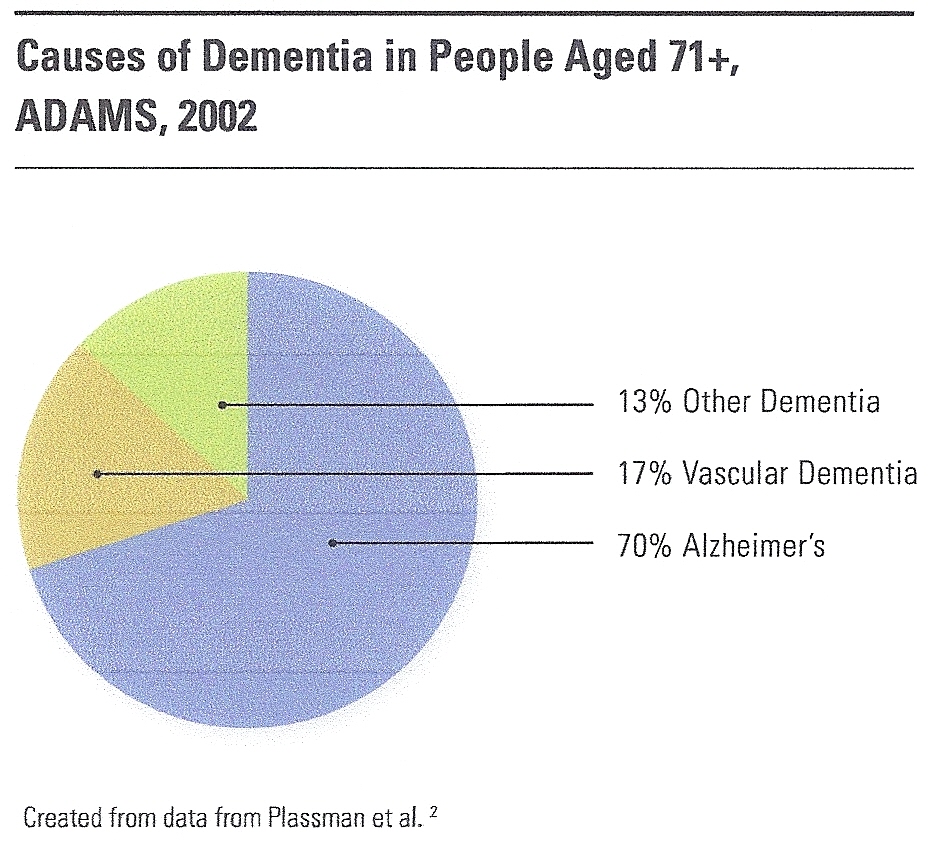 Causes of Dementia in People Aged 71+, ADAMS, 2002

13% Other Dementia

17% Vascular Dementia

70% Alzheimer's

Created from data from Plassman et al. $^2$